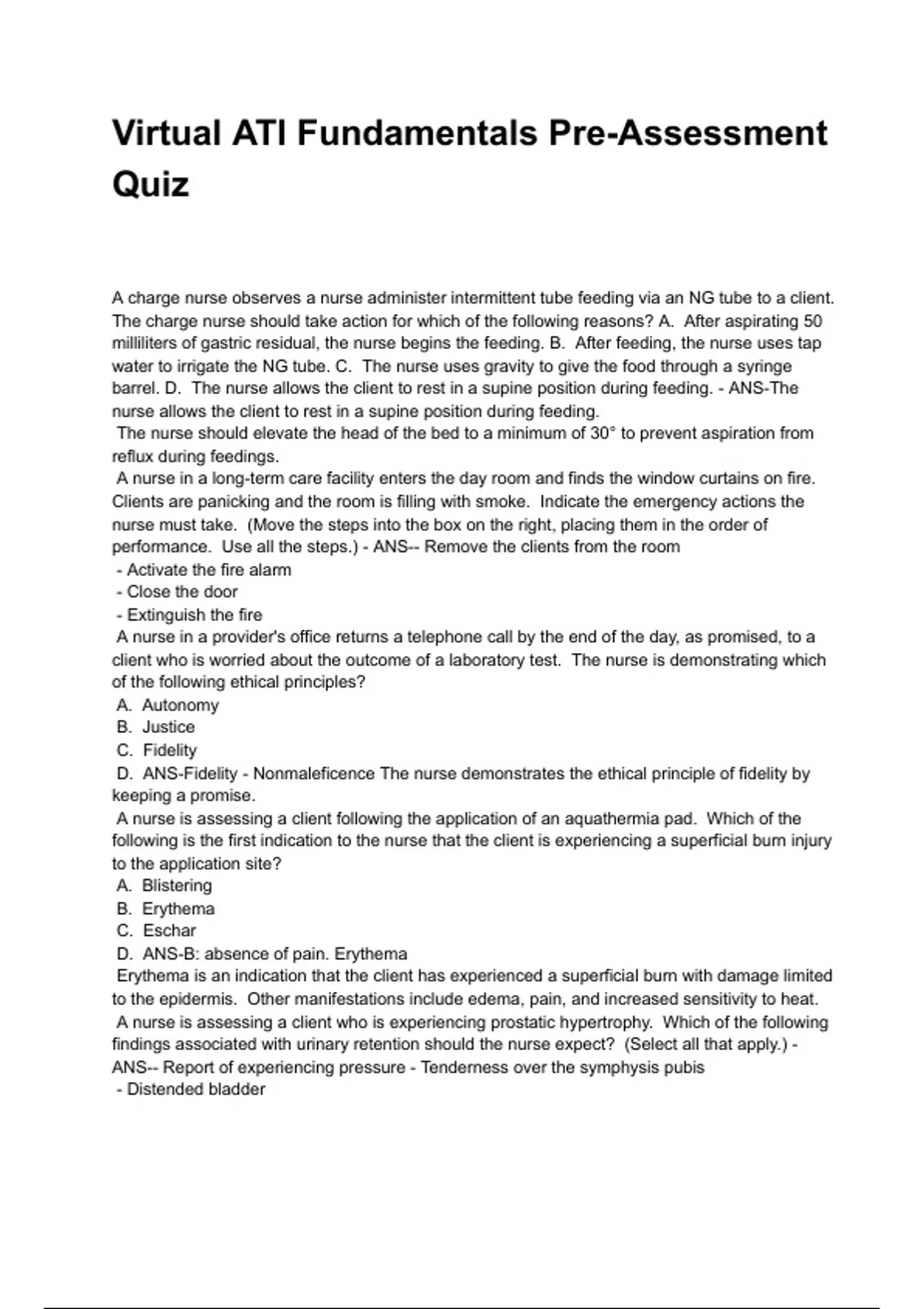 Virtual ATI Fundamentals Pre-Assessment Quiz

A charge nurse observes a nurse administer intermittent tube feeding via an NG tube to a client. The charge nurse should take action for which of the following reasons? A. After aspirating 50 milliliters of gastric residual, the nurse begins the feeding. B. After feeding, the nurse uses tap water to irrigate the NG tube. C. The nurse uses gravity to give the food through a syringe barrel. D. The nurse allows the client to rest in a supine position during feeding. - ANS-The nurse allows the client to rest in a supine position during feeding.
The nurse should elevate the head of the bed to a minimum of 30° to prevent aspiration from reflux during feedings.
A nurse in a long-term care facility enters the day room and finds the window curtains on fire. Clients are panicking and the room is filling with smoke. Indicate the emergency actions the nurse must take. (Move the steps into the box on the right, placing them in the order of performance. Use all the steps.) - ANS-- Remove the clients from the room
- Activate the fire alarm
- Close the door
- Extinguish the fire
A nurse in a provider's office returns a telephone call by the end of the day, as promised, to a client who is worried about the outcome of a laboratory test. The nurse is demonstrating which of the following ethical principles?
A. Autonomy
B. Justice
C. Fidelity
D. ANS-Fidelity - Nonmaleficence The nurse demonstrates the ethical principle of fidelity by keeping a promise.
A nurse is assessing a client following the application of an aquathermia pad. Which of the following is the first indication to the nurse that the client is experiencing a superficial burn injury to the application site?
A. Blistering
B. Erythema
C. Eschar
D. ANS-B: absence of pain. Erythema
Erythema is an indication that the client has experienced a superficial burn with damage limited to the epidermis. Other manifestations include edema, pain, and increased sensitivity to heat.
A nurse is assessing a client who is experiencing prostatic hypertrophy. Which of the following findings associated with urinary retention should the nurse expect? (Select all that apply.) - ANS-- Report of experiencing pressure - Tenderness over the symphysis pubis
- Distended bladder